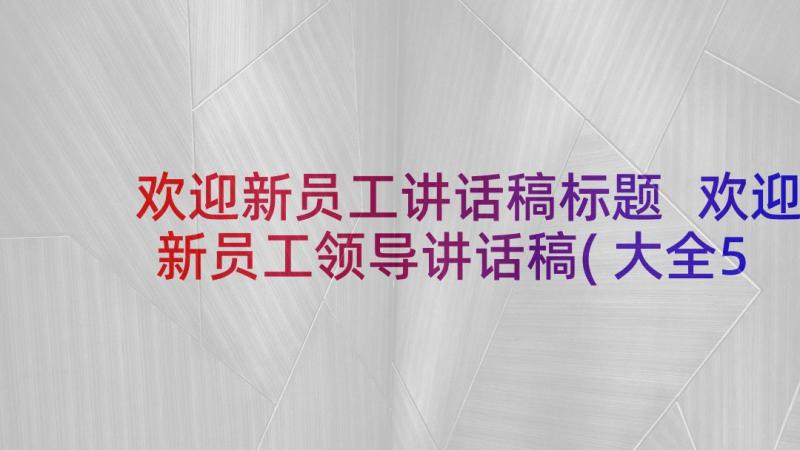 欢迎新员工讲话稿标题 欢迎新员工领导讲话稿(大全5